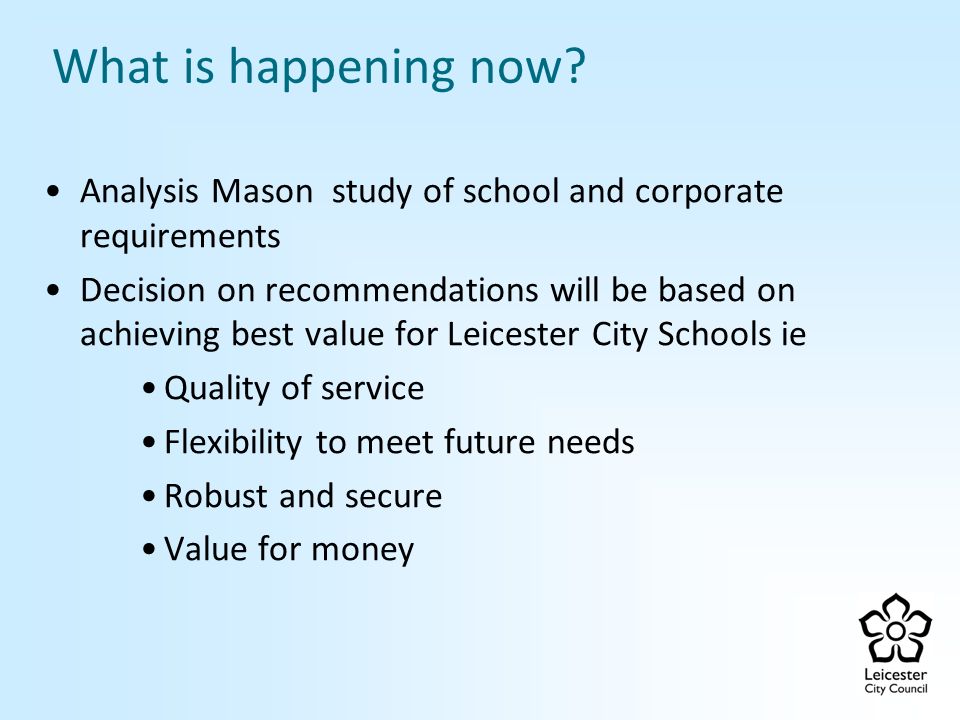 What is happening now?

• Analysis Mason study of school and corporate requirements
• Decision on recommendations will be based on achieving best value for Leicester City Schools ie
• Quality of service
• Flexibility to meet future needs
• Robust and secure
• Value for money

Leicester
City Council